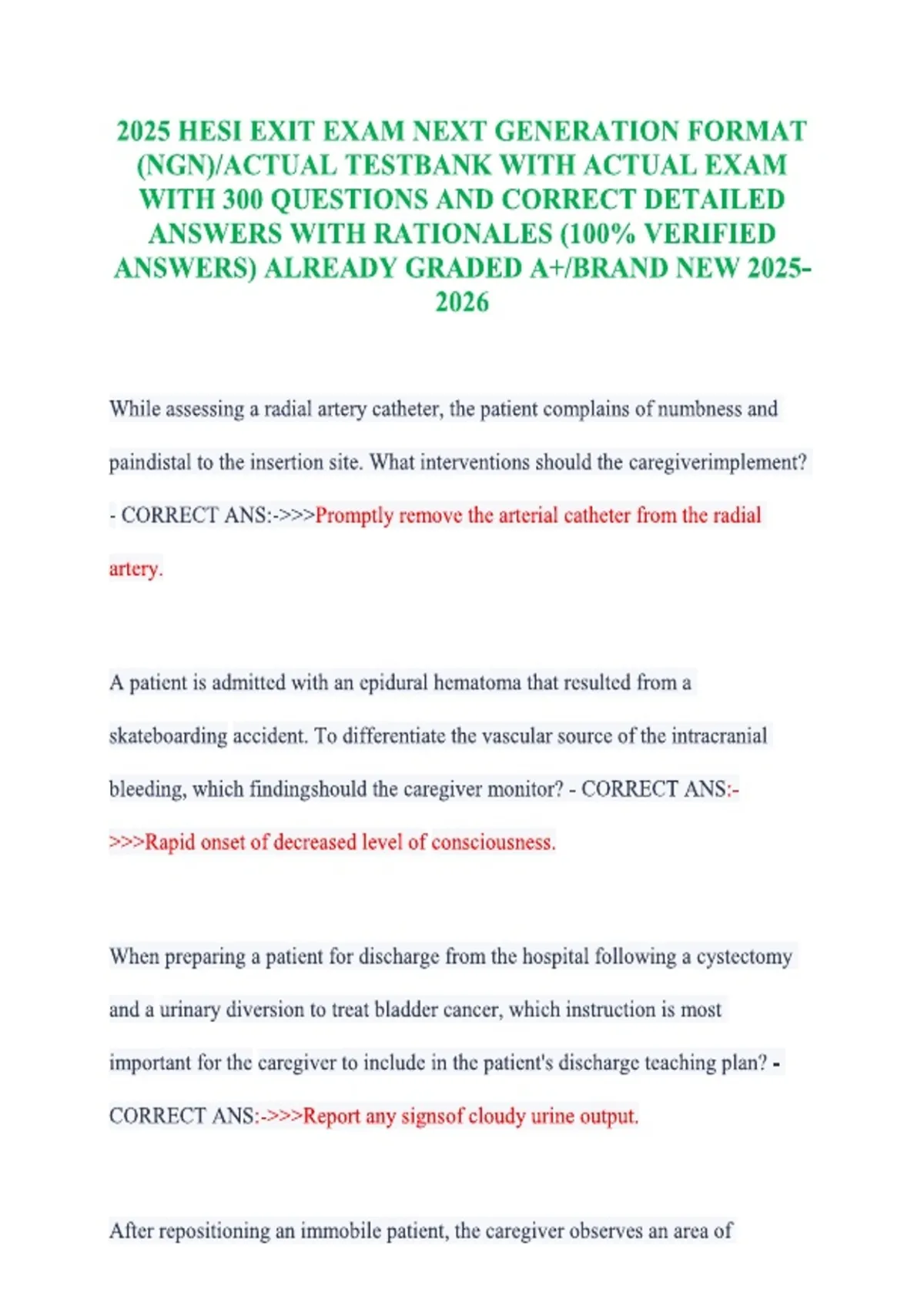 2025 HESI EXIT EXAM NEXT GENERATION FORMAT (NGN)/ACTUAL TESTBANK WITH ACTUAL EXAM WITH 300 QUESTIONS AND CORRECT DETAILED ANSWERS WITH RATIONALES (100% VERIFIED ANSWERS) ALREADY GRADED A+/BRAND NEW 2025-2026

While assessing a radial artery catheter, the patient complains of numbness and paindistal to the insertion site. What interventions should the caregiverimplement? - CORRECT ANS:->>>Promptly remove the arterial catheter from the radial artery.

A patient is admitted with an epidural hematoma that resulted from a skateboarding accident. To differentiate the vascular source of the intracranial bleeding, which findingshould the caregiver monitor? - CORRECT ANS:->>>Rapid onset of decreased level of consciousness.

When preparing a patient for discharge from the hospital following a cystectomy and a urinary diversion to treat bladder cancer, which instruction is most important for the caregiver to include in the patient's discharge teaching plan? - CORRECT ANS:->>>Report any signsof cloudy urine output.

After repositioning an immobile patient, the caregiver observes an area of